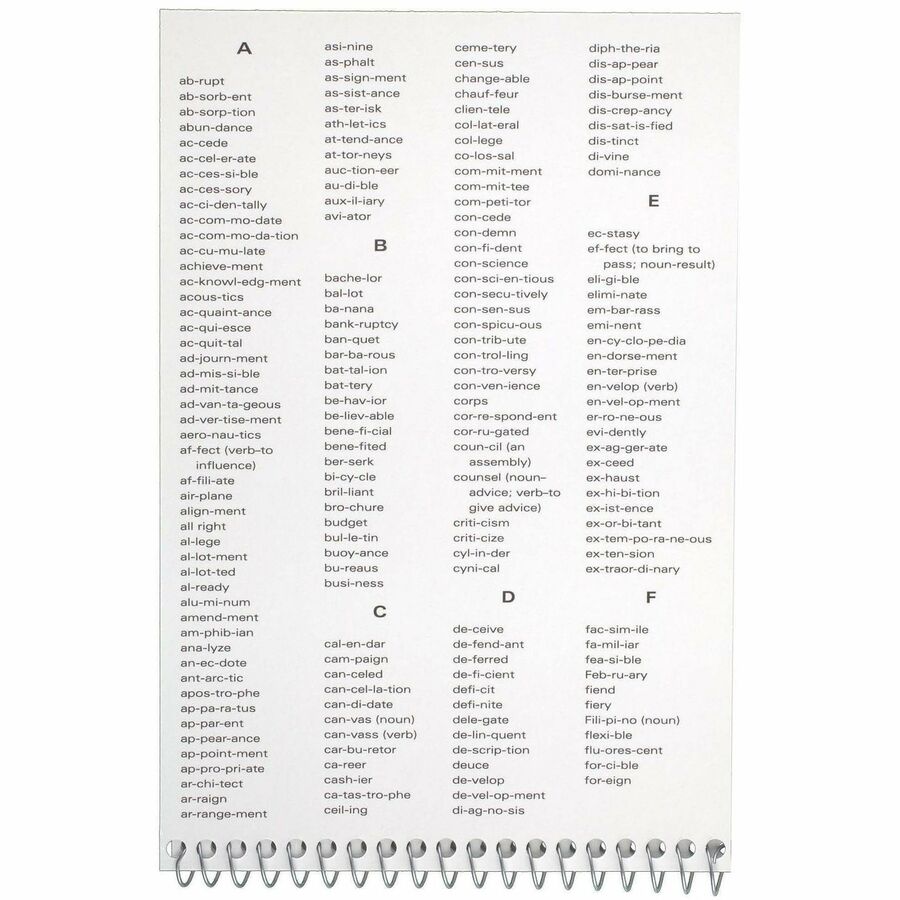 A

ab-rupt
ab-sorb-ent
ab-sorp-tion
abun-dance
ac-cede
ac-cel-er-ate
ac-ces-si-ble
ac-ces-sory
ac-ci-den-tally
ac-com-mo-date
ac-com-mo-da-tion
ac-cu-mu-late
achieve-ment
ac-knowl-edg-ment
acous-tics
ac-quaint-ance
ac-qui-esce
ac-quit-tal
ad-journ-ment
ad-mis-si-ble
ad-mit-tance
ad-van-ta-geous
ad-ver-tise-ment
aero-nau-tics
af-fect (verb–to influence)
af-fili-ate
air-plane
align-ment
all right
al-lege
al-lot-ment
al-lot-ted
al-ready
alu-mi-num
amend-ment
am-phib-ian
ana-lyze
an-ec-dote
ant-arc-tic
apos-tro-phe
ap-pa-ra-tus
ap-par-ent
ap-pear-ance
ap-point-ment
ap-pro-pri-ate
ar-chi-tect
ar-raign
ar-range-ment

asi-nine
as-phalt
as-sign-ment
as-sist-ance
as-ter-isk
ath-let-ics
at-tend-ance
at-tor-neys
auc-tion-eer
au-di-ble
aux-il-iary
avi-ator

B

bache-lor
bal-lot
ba-nana
bank-ruptcy
ban-quet
bar-ba-rous
bat-tal-ion
bat-tery
be-hav-ior
be-liev-able
bene-fi-cial
bene-fited
ber-serk
bi-cy-cle
bril-liant
bro-chure
budget
bul-le-tin
buoy-ance
bu-reaus
busi-ness

C

cal-en-dar
cam-paign
can-celed
can-cel-la-tion
can-di-date
can-vas (noun)
can-vass (verb)
car-bu-retor
ca-reer
cash-ier
ca-tas-tro-phe
ceil-ing

ceme-tery
cen-sus
change-able
chauf-feur
clien-tele
col-lat-eral
col-lege
co-los-sal
com-mit-ment
com-mit-tee
com-peti-tor
con-cede
con-demn
con-fi-dent
con-science
con-sci-en-tious
con-secu-tively
con-sen-sus
con-spicu-ous
con-trib-ute
con-trol-ling
con-tro-versy
con-ven-ience
corps
cor-re-spond-ent
cor-ru-gated
coun-cil (an assembly)
counsel (noun–advice; verb–to give advice)
criti-cism
criti-cize
cyl-in-der
cyni-cal

D

de-ceive
de-fend-ant
de-ferred
de-fi-cient
defi-cit
defi-nite
dele-gate
de-lin-quent
de-scrip-tion
deuce
de-velop
de-vel-op-ment
di-ag-no-sis

diph-the-ria
dis-ap-pear
dis-ap-point
dis-burse-ment
dis-crep-ancy
dis-sat-is-fied
dis-tinct
di-vine
domi-nance

E

ec-stasy
ef-fect (to bring to pass; noun-result)
eli-gi-ble
elimi-nate
em-bar-rass
emi-nent
en-cy-clo-pe-dia
en-dorse-ment
en-ter-prise
en-velop (verb)
en-vel-op-ment
er-ro-ne-ous
evi-dently
ex-ag-ger-ate
ex-ceed
ex-haust
ex-hi-bi-tion
ex-ist-ence
ex-or-bi-tant
ex-tem-po-ra-ne-ous
ex-ten-sion
ex-traor-di-nary

F

fac-sim-ile
fa-mil-iar
fea-si-ble
Feb-ru-ary
fiend
fiery
Fili-pi-no (noun)
flexi-ble
flu-ores-cent
for-ci-ble
for-eign